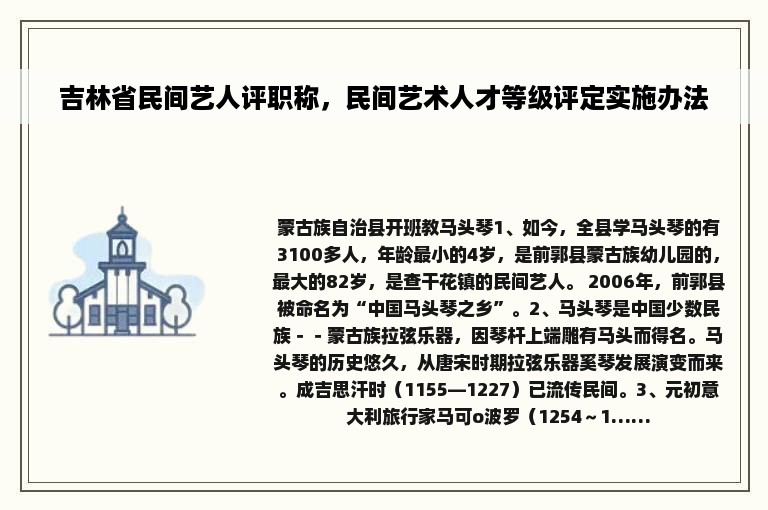 吉林省民间艺人评职称，民间艺术人才等级评定实施办法

蒙古族自治县开班教马头琴1、如今，全县学马头琴的有3100多人，年龄最小的4岁，是前郭县蒙古族幼儿园的，最大的82岁，是查干花镇的民间艺人。 2006年，前郭县被命名为“中国马头琴之乡”。2、马头琴是中国少数民族－－蒙古族拉弦乐器，因琴杆上端雕有马头而得名。马头琴的历史悠久，从唐宋时期拉弦乐器奚琴发展演变而来。成吉思汗时（1155—1227）已流传民间。3、元初意大利旅行家马可o波罗（1254～1......